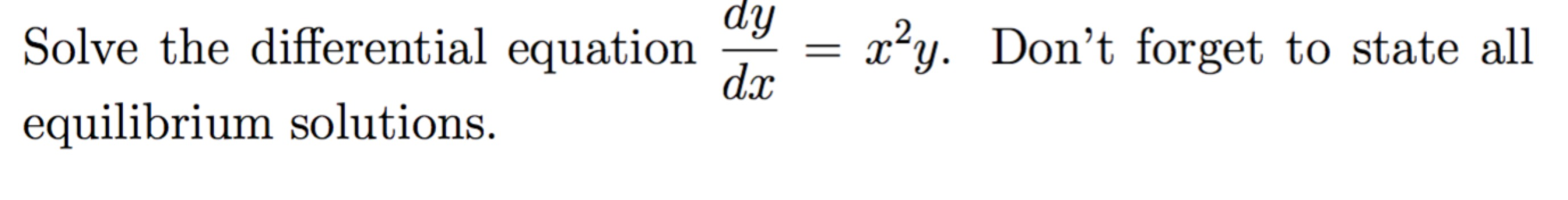 Solve the differential equation $\frac{dy}{dx} = x^2y$. Don't forget to state all equilibrium solutions.